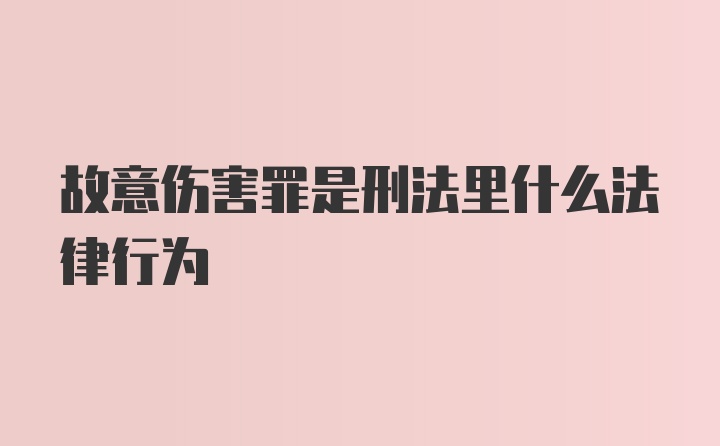 故意伤害罪是刑法里什么法律行为